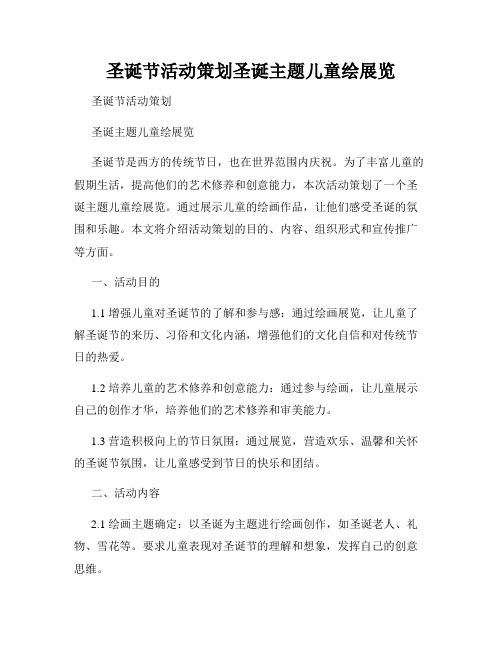 圣诞节活动策划圣诞主题儿童绘展览

圣诞节活动策划

圣诞主题儿童绘展览

圣诞节是西方的传统节日，也在世界范围内庆祝。为了丰富儿童的假期生活，提高他们的艺术修养和创意能力，本次活动策划了一个圣诞主题儿童绘展览。通过展示儿童的绘画作品，让他们感受圣诞的氛围和乐趣。本文将介绍活动策划的目的、内容、组织形式和宣传推广等方面。

一、活动目的

1.1 增强儿童对圣诞节的了解和参与感：通过绘画展览，让儿童了解圣诞节的来历、习俗和文化内涵，增强他们的文化自信和对传统节日的热爱。

1.2 培养儿童的艺术修养和创意能力：通过参与绘画，让儿童展示自己的创作才华，培养他们的艺术修养和审美能力。

1.3 营造积极向上的节日氛围：通过展览，营造欢乐、温馨和关怀的圣诞节氛围，让儿童感受到节日的快乐和团结。

二、活动内容

2.1 绘画主题确定：以圣诞为主题进行绘画创作，如圣诞老人、礼物、雪花等。要求儿童表现对圣诞节的理解和想象，发挥自己的创意思维。